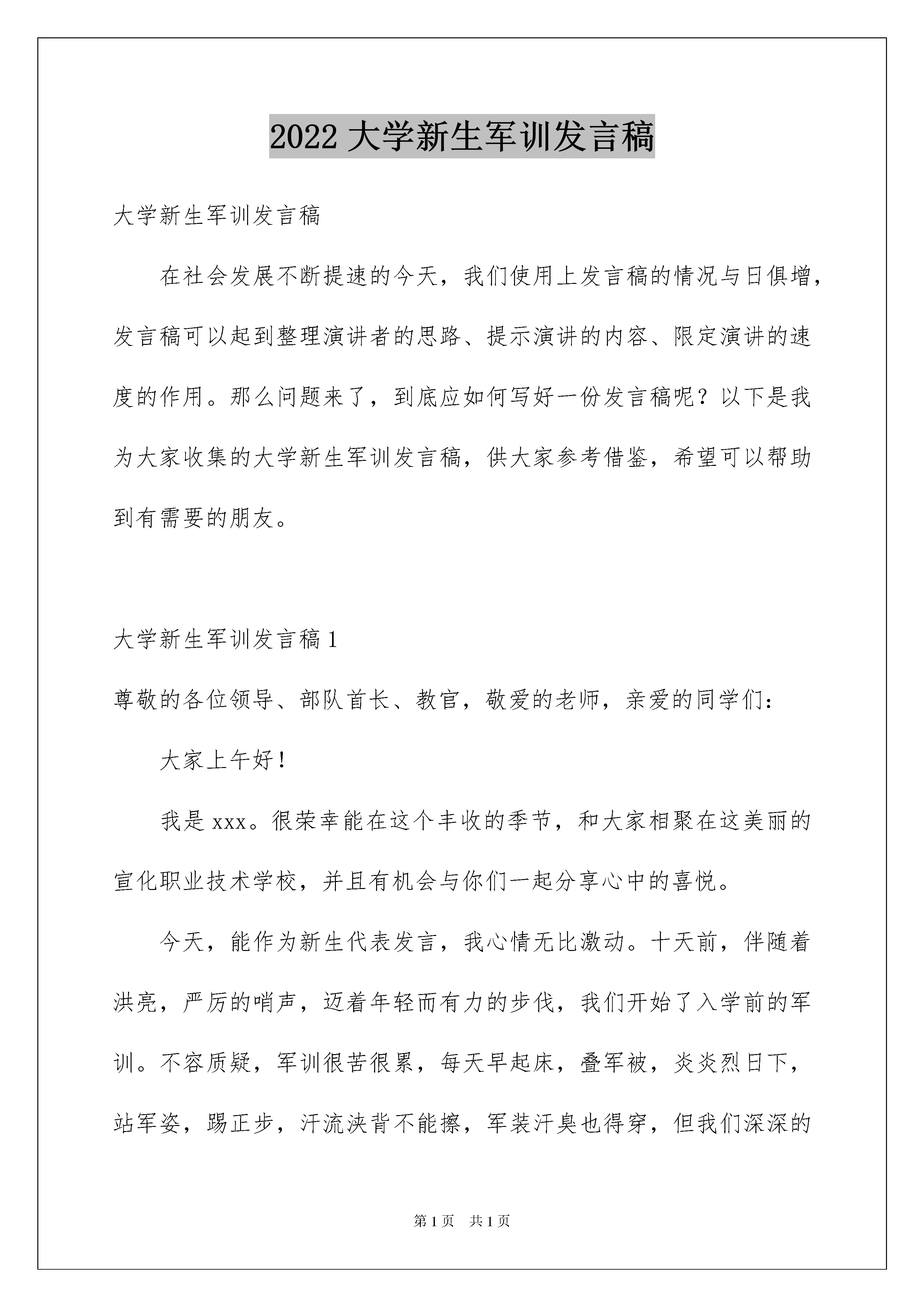 2022 大学新生军训发言稿

大学新生军训发言稿

在社会发展不断提速的今天，我们使用上发言稿的情况与日俱增，发言稿可以起到整理演讲者的思路、提示演讲的内容、限定演讲的速度的作用。那么问题来了，到底应如何写好一份发言稿呢？以下是我为大家收集的大学新生军训发言稿，供大家参考借鉴，希望可以帮助到有需要的朋友。

大学新生军训发言稿 1

尊敬的各位领导、部队首长、教官，敬爱的老师，亲爱的同学们：

大家上午好！

我是 xxx。很荣幸能在这个丰收的季节，和大家相聚在这美丽的宣化职业技术学校，并且有机会与你们一起分享心中的喜悦。

今天，能作为新生代表发言，我心情无比激动。十天前，伴随着洪亮，严厉的哨声，迈着年轻而有力的步伐，我们开始了入学前的军训。不容质疑，军训很苦很累，每天早起床，叠军被，炎炎烈日下，站军姿，踢正步，汗流浃背不能擦，军装汗臭也得穿，但我们深深的

第 1 页　共 1 页